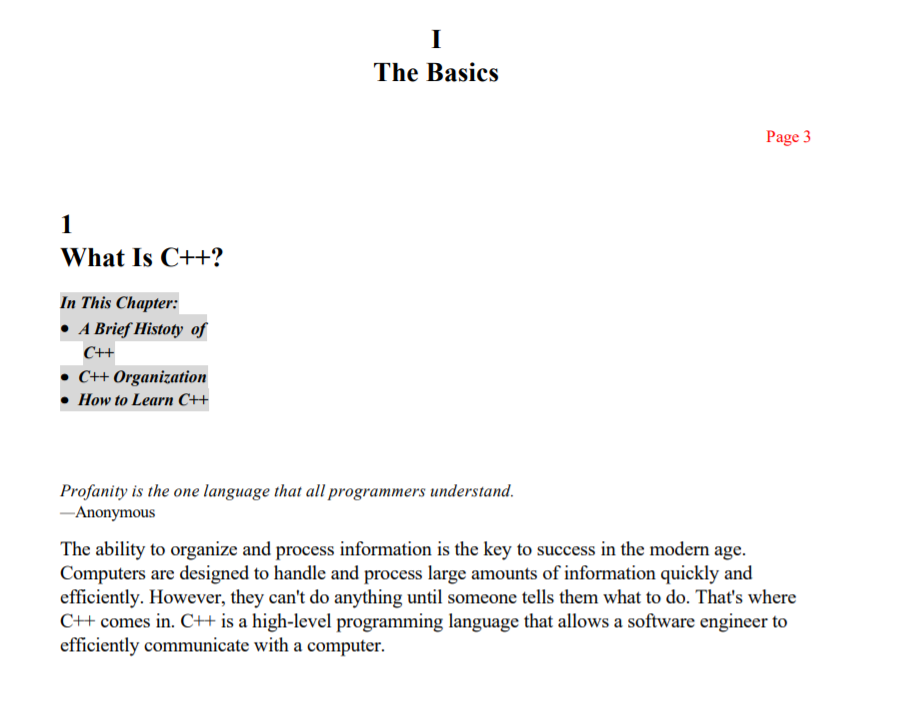 I
The Basics

Page 3

1
What Is C++?

In This Chapter:
• A Brief Histoty of C++
• C++ Organization
• How to Learn C++

Profanity is the one language that all programmers understand.
—Anonymous

The ability to organize and process information is the key to success in the modern age. Computers are designed to handle and process large amounts of information quickly and efficiently. However, they can't do anything until someone tells them what to do. That's where C++ comes in. C++ is a high-level programming language that allows a software engineer to efficiently communicate with a computer.